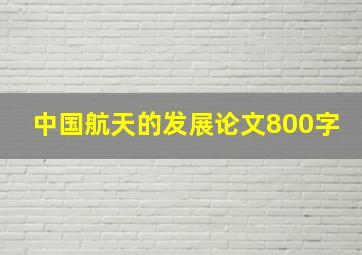 中国航天的发展论文800字